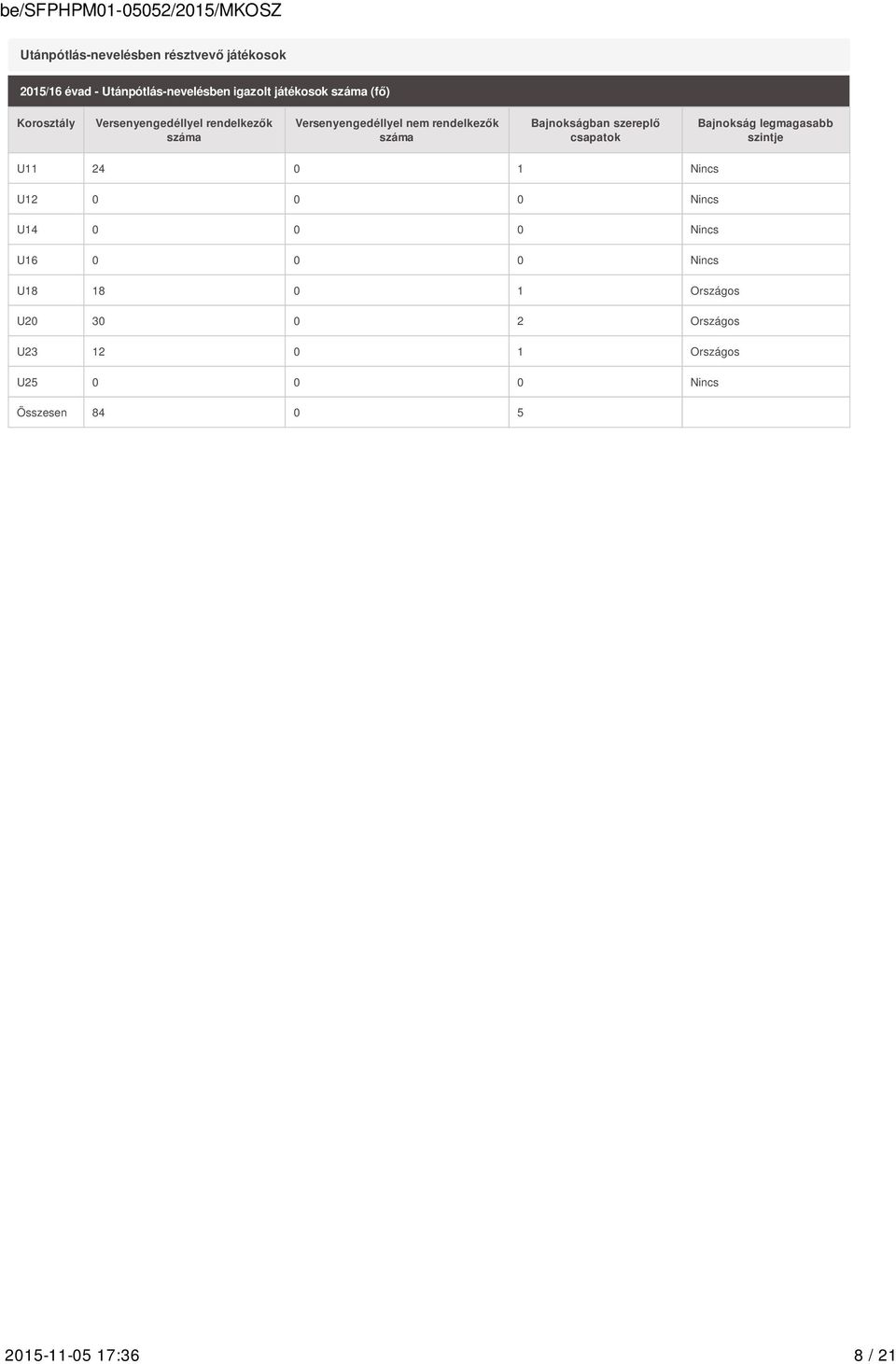 be/SFPHPM01-05052/2015/MKOSZ

Utánpótlás-nevelésben résztvevő játékosok

2015/16 évad - Utánpótlás-nevelésben igazolt játékosok száma (fő)

| Korosztály | Versenyengedéllyel rendelkezők száma | Versenyengedéllyel nem rendelkezők száma | Bajnokságban szereplő csapatok | Bajnokság legmagasabb szintje |
|---|---|---|---|---|
| U11 | 24 | 0 | 1 | Nincs |
| U12 | 0 | 0 | 0 | Nincs |
| U14 | 0 | 0 | 0 | Nincs |
| U16 | 0 | 0 | 0 | Nincs |
| U18 | 18 | 0 | 1 | Országos |
| U20 | 30 | 0 | 2 | Országos |
| U23 | 12 | 0 | 1 | Országos |
| U25 | 0 | 0 | 0 | Nincs |
| Összesen | 84 | 0 | 5 | |

2015-11-05 17:36 8 / 21